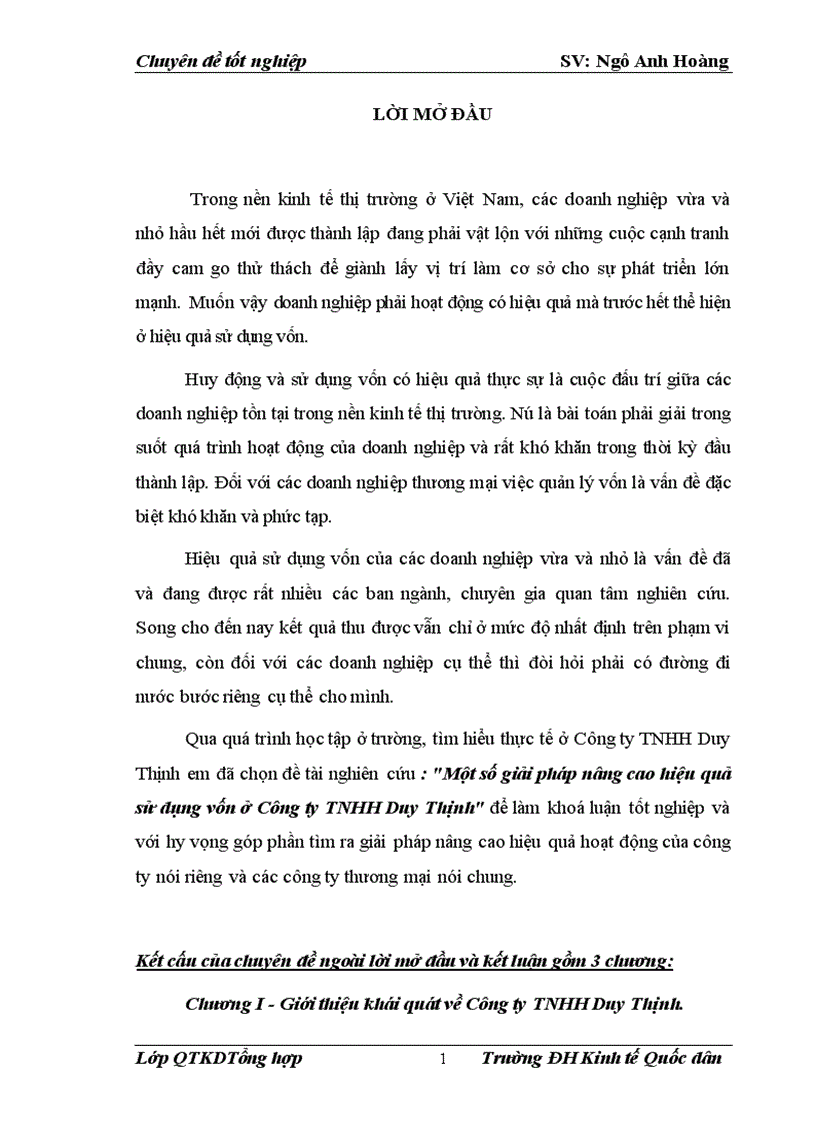 Chuyên đề tốt nghiệp SV: Ngô Anh Hoàng

LỜI MỞ ĐẦU

Trong nền kinh tế thị trường ở Việt Nam, các doanh nghiệp vừa và nhỏ hầu hết mới được thành lập đang phải vật lộn với những cuộc cạnh tranh đầy cam go thử thách để giành lấy vị trí làm cơ sở cho sự phát triển lớn mạnh. Muốn vậy doanh nghiệp phải hoạt động có hiệu quả mà trước hết thể hiện ở hiệu quả sử dụng vốn.

Huy động và sử dụng vốn có hiệu quả thực sự là cuộc đấu trí giữa các doanh nghiệp tồn tại trong nền kinh tế thị trường. Nú là bài toán phải giải trong suốt quá trình hoạt động của doanh nghiệp và rất khó khăn trong thời kỳ đầu thành lập. Đối với các doanh nghiệp thương mại việc quản lý vốn là vấn đề đặc biệt khó khăn và phức tạp.

Hiệu quả sử dụng vốn của các doanh nghiệp vừa và nhỏ là vấn đề đã và đang được rất nhiều các ban ngành, chuyên gia quan tâm nghiên cứu. Song cho đến nay kết quả thu được vẫn chỉ ở mức độ nhất định trên phạm vi chung, còn đối với các doanh nghiệp cụ thể thì đòi hỏi phải có đường đi nước bước riêng cụ thể cho mình.

Qua quá trình học tập ở trường, tìm hiểu thực tế ở Công ty TNHH Duy Thịnh em đã chọn đề tài nghiên cứu : "Một số giải pháp nâng cao hiệu quả sử dụng vốn ở Công ty TNHH Duy Thịnh" để làm khoá luận tốt nghiệp và với hy vọng góp phần tìm ra giải pháp nâng cao hiệu quả hoạt động của công ty nói riêng và các công ty thương mại nói chung.

Kết cấu của chuyên đề ngoài lời mở đầu và kết luận gồm 3 chương:

Chương I - Giới thiệu khái quát về Công ty TNHH Duy Thịnh.

Lớp QTKDTổng hợp 1 Trường ĐH Kinh tế Quốc dân